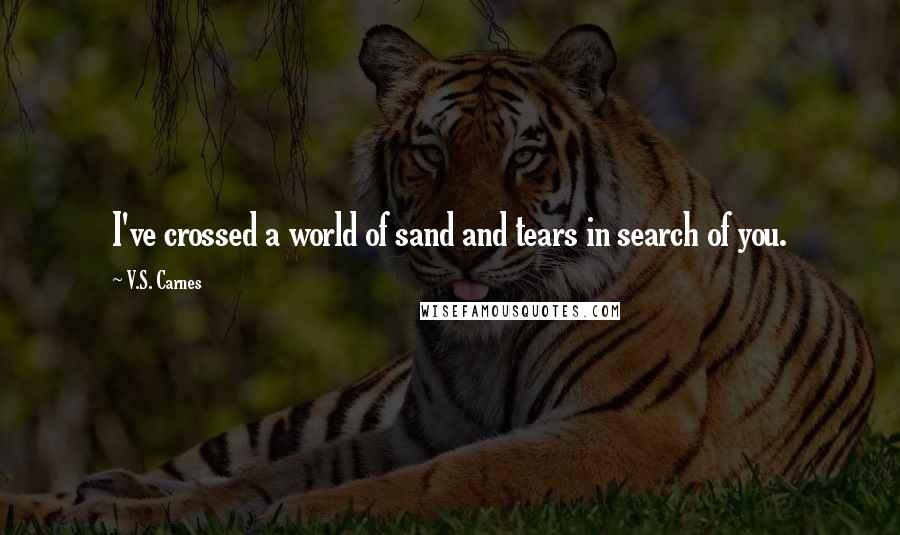 I've crossed a world of sand and tears in search of you.

~ V.S. Carnes

WISEFAMOUSQUOTES.COM